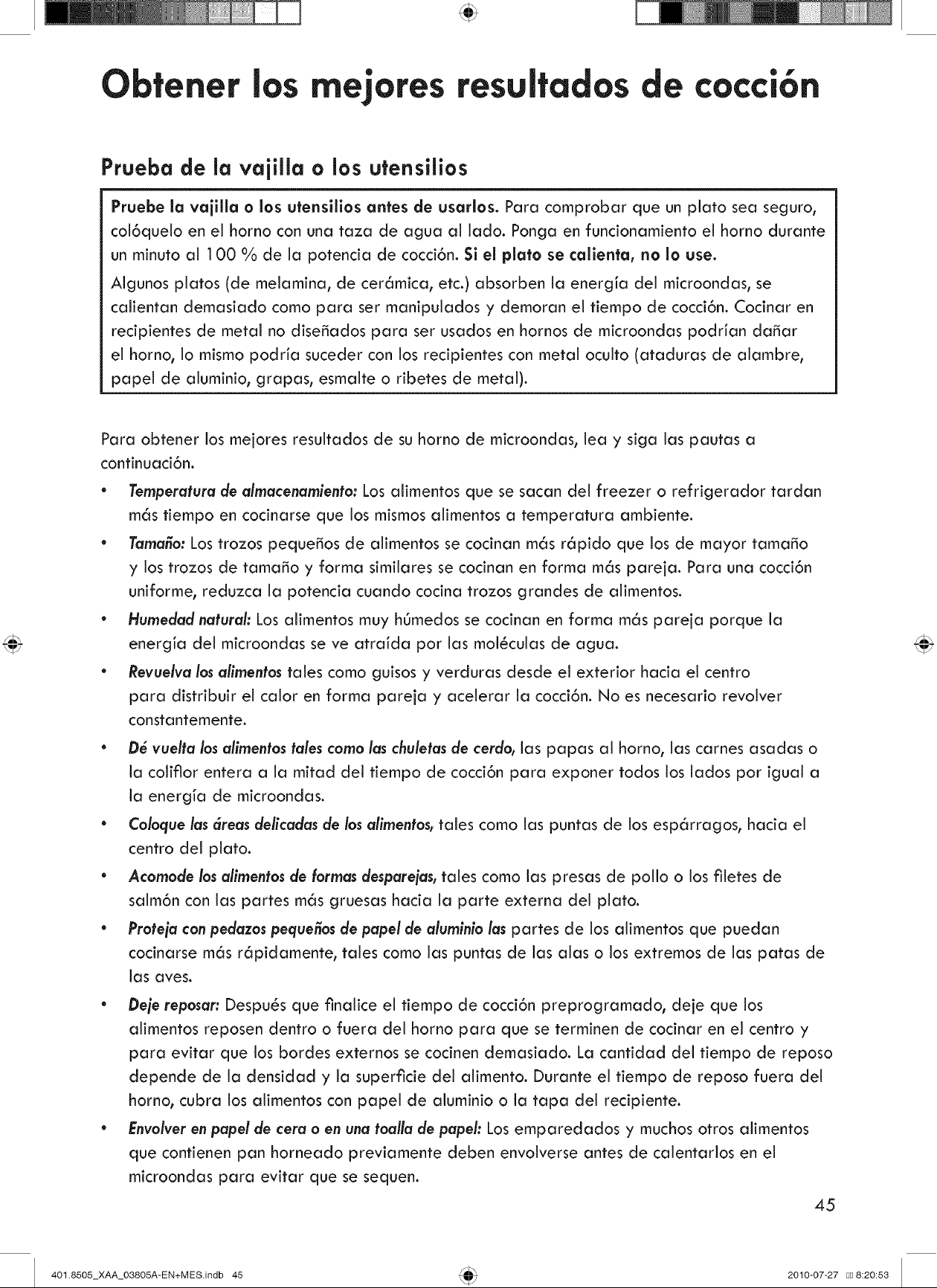 Obtener los mejores resultados de cocción

Prueba de la vajilla o los utensilios

Pruebe la vajilla o los utensilios antes de usarlos. Para comprobar que un plato sea seguro, colóquelo en el horno con una taza de agua al lado. Ponga en funcionamiento el horno durante un minuto al 100 % de la potencia de cocción. Si el plato se calienta, no lo use.

Algunos platos (de melamina, de cerámica, etc.) absorben la energía del microondas, se calientan demasiado como para ser manipulados y demoran el tiempo de cocción. Cocinar en recipientes de metal no diseñados para ser usados en hornos de microondas podrían dañar el horno, lo mismo podría suceder con los recipientes con metal oculto (ataduras de alambre, papel de aluminio, grapas, esmalte o ribetes de metal).

Para obtener los mejores resultados de su horno de microondas, lea y siga las pautas a continuación.

• Temperatura de almacenamiento: Los alimentos que se sacan del freezer o refrigerador tardan más tiempo en cocinarse que los mismos alimentos a temperatura ambiente.

• Tamaño: Los trozos pequeños de alimentos se cocinan más rápido que los de mayor tamaño y los trozos de tamaño y forma similares se cocinan en forma más pareja. Para una cocción uniforme, reduzca la potencia cuando cocina trozos grandes de alimentos.

• Humedad natural: Los alimentos muy húmedos se cocinan en forma más pareja porque la energía del microondas se ve atraída por las moléculas de agua.

• Revuelva los alimentos tales como guisos y verduras desde el exterior hacia el centro para distribuir el calor en forma pareja y acelerar la cocción. No es necesario revolver constantemente.

• Dé vuelta los alimentos tales como las chuletas de cerdo, las papas al horno, las carnes asadas o la coliflor entera a la mitad del tiempo de cocción para exponer todos los lados por igual a la energía de microondas.

• Coloque las áreas delicadas de los alimentos, tales como las puntas de los espárragos, hacia el centro del plato.

• Acomode los alimentos de formas desparejas, tales como las presas de pollo o los filetes de salmón con las partes más gruesas hacia la parte externa del plato.

• Proteja con pedazos pequeños de papel de aluminio las partes de los alimentos que puedan cocinarse más rápidamente, tales como las puntas de las alas o los extremos de las patas de las aves.

• Deje reposar: Después que finalice el tiempo de cocción preprogramado, deje que los alimentos reposen dentro o fuera del horno para que se terminen de cocinar en el centro y para evitar que los bordes externos se cocinen demasiado. La cantidad del tiempo de reposo depende de la densidad y la superficie del alimento. Durante el tiempo de reposo fuera del horno, cubra los alimentos con papel de aluminio o la tapa del recipiente.

• Envolver en papel de cera o en una toalla de papel: Los emparedados y muchos otros alimentos que contienen pan horneado previamente deben envolverse antes de calentarlos en el microondas para evitar que se sequen.

45

401.8505_XAA_03805A-EN+MES.indb 45

2010-07-27 8:20:53